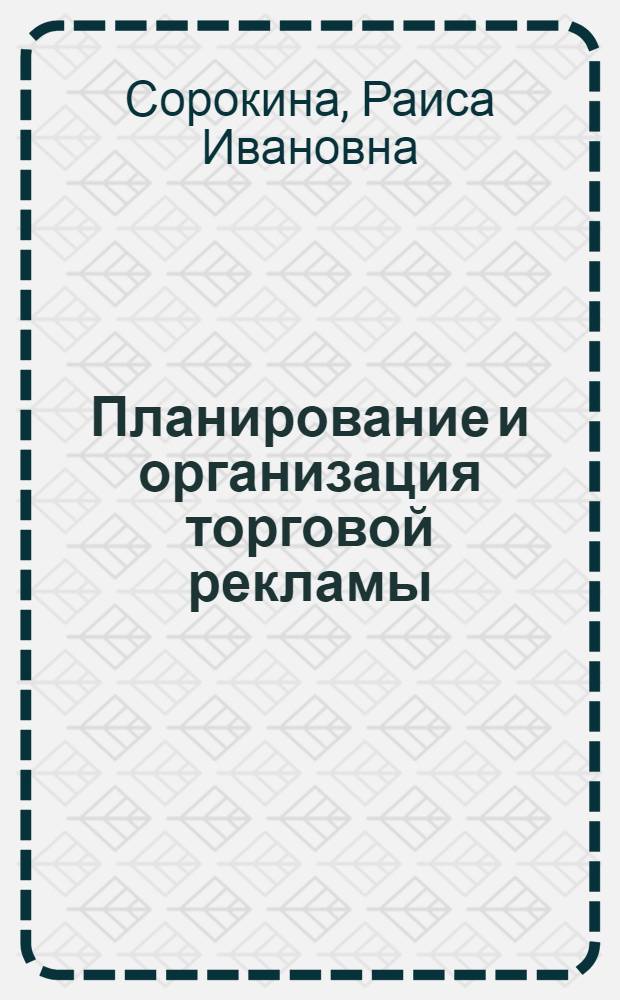 Сорокина, Раиса Ивановна

Планирование и организация торговой рекламы